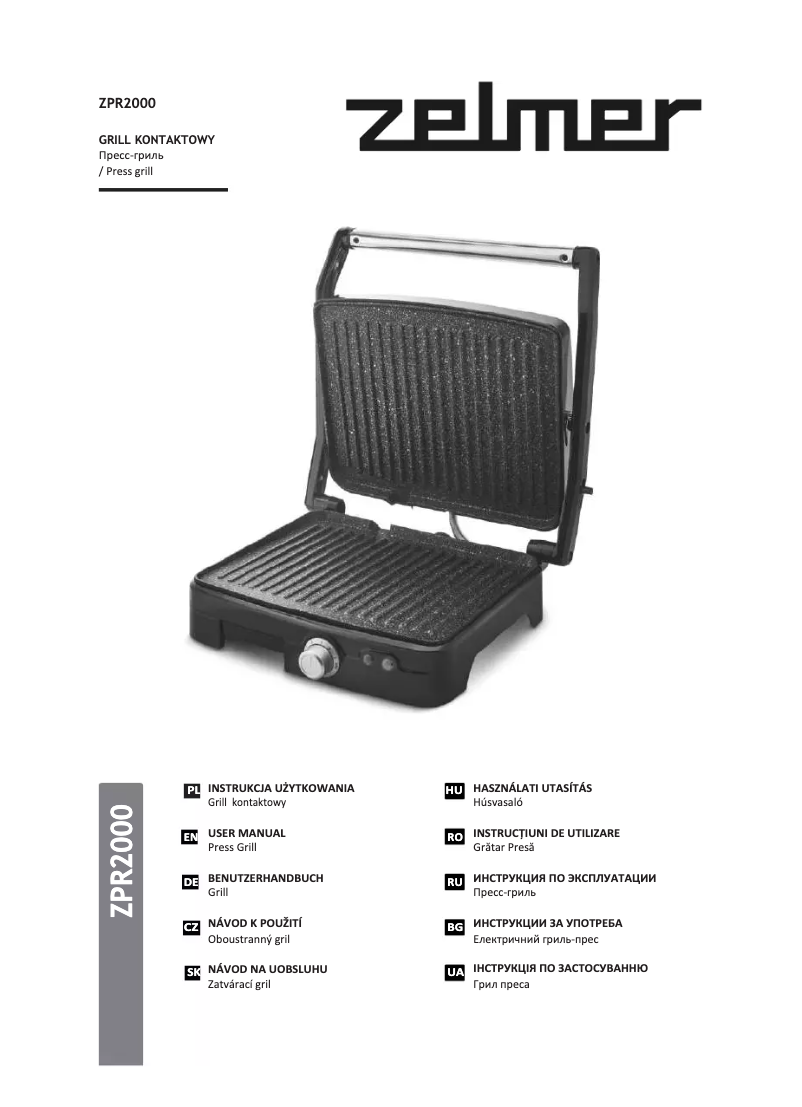 ZPR2000

GRILL KONTAKTOWY
Пресс-гриль
/ Press grill

zelmer

ZPR2000

PL INSTRUKCJA UŻYTKOWANIA
Grill kontaktowy

EN USER MANUAL
Press Grill

DE BENUTZERHANDBUCH
Grill

CZ NÁVOD K POUŽITÍ
Oboustranný gril

SK NÁVOD NA UOBSLUHU
Zatvárací gril

HU HASZNÁLATI UTASÍTÁS
Húsvasaló

RO INSTRUCȚIUNI DE UTILIZARE
Grătar Presă

RU ИНСТРУКЦИЯ ПО ЭКСПЛУАТАЦИИ
Пресс-гриль

BG ИНСТРУКЦИИ ЗА УПОТРЕБА
Електричний гриль-прес

UA ІНСТРУКЦІЯ ПО ЗАСТОСУВАННЮ
Грил преса